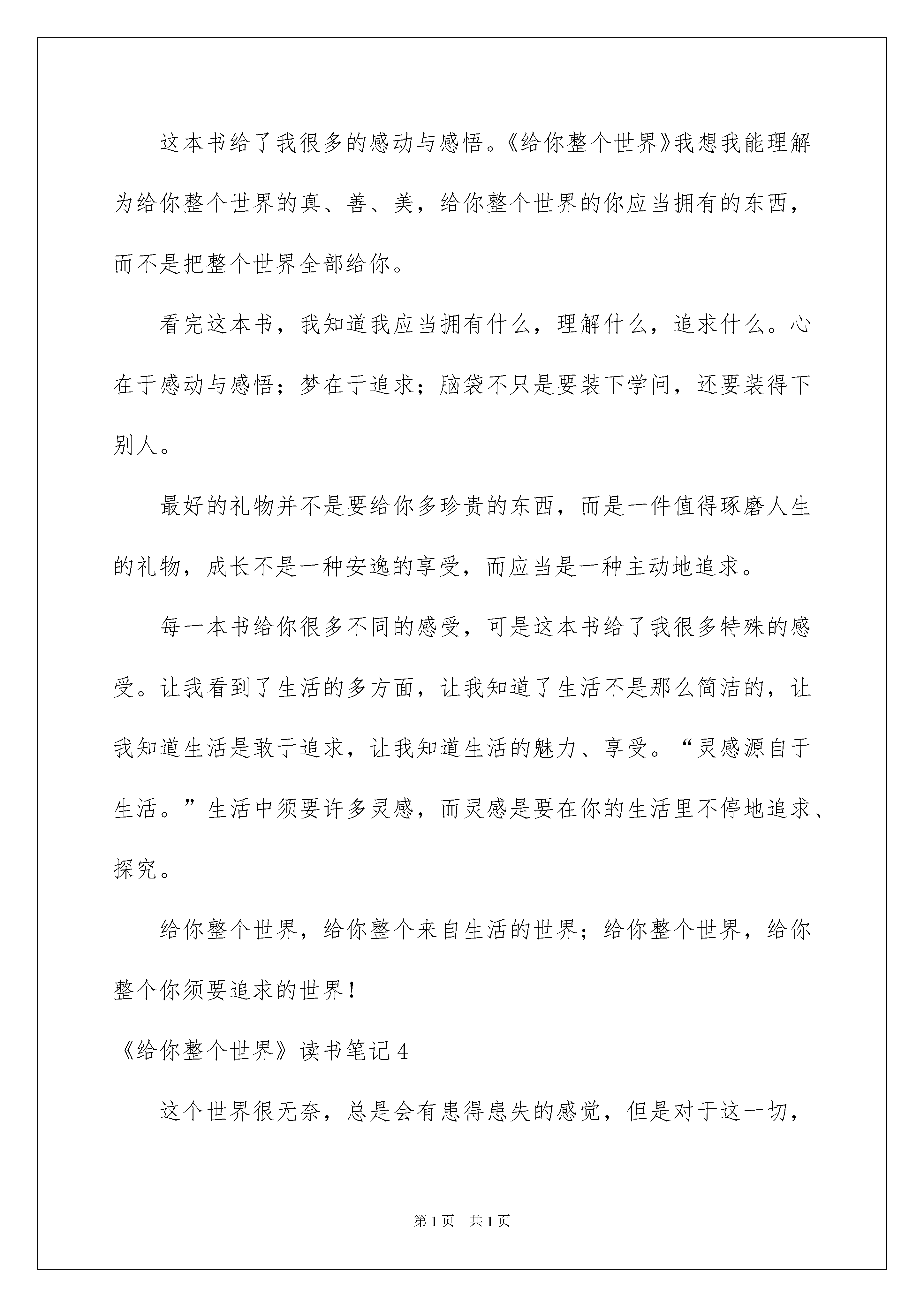 这本书给了我很多的感动与感悟。《给你整个世界》我想我能理解为给你整个世界的真、善、美，给你整个世界的你应当拥有的东西，而不是把整个世界全部给你。

看完这本书，我知道我应当拥有什么，理解什么，追求什么。心在于感动与感悟；梦在于追求；脑袋不只是要装下学问，还要装得下别人。

最好的礼物并不是要给你多珍贵的东西，而是一件值得琢磨人生的礼物，成长不是一种安逸的享受，而应当是一种主动地追求。

每一本书给你很多不同的感受，可是这本书给了我很多特殊的感受。让我看到了生活的多方面，让我知道了生活不是那么简洁的，让我知道生活是敢于追求，让我知道生活的魅力、享受。“灵感源自于生活。”生活中须要许多灵感，而灵感是要在你的生活里不停地追求、探究。

给你整个世界，给你整个来自生活的世界；给你整个世界，给你整个你须要追求的世界！

《给你整个世界》读书笔记4

这个世界很无奈，总是会有患得患失的感觉，但是对于这一切，

第1页 共1页